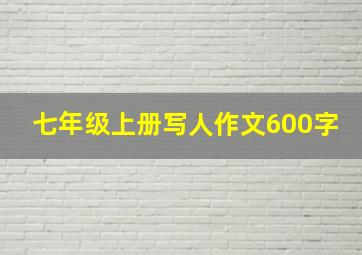 七年级上册写人作文600字